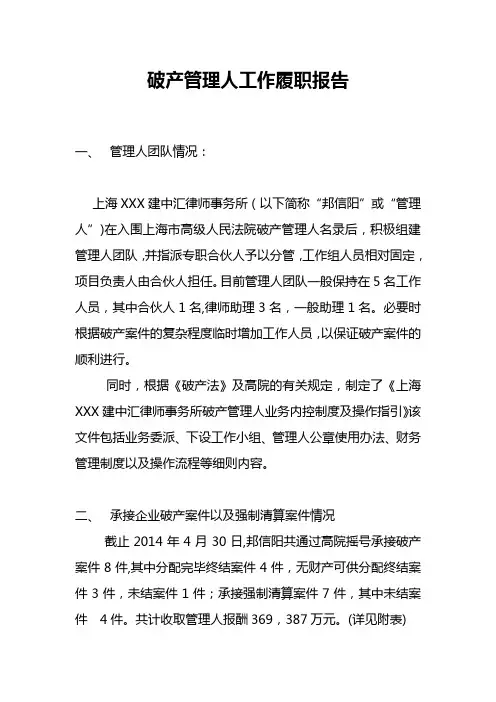 破产管理人工作履职报告

一、　管理人团队情况：

上海 XXX 建中汇律师事务所（以下简称“邦信阳”或“管理人”）在入围上海市高级人民法院破产管理人名录后，积极组建管理人团队，并指派专职合伙人予以分管，工作组人员相对固定，项目负责人由合伙人担任。目前管理人团队一般保持在 5 名工作人员，其中合伙人 1 名,律师助理 3 名，一般助理 1 名。必要时根据破产案件的复杂程度临时增加工作人员，以保证破产案件的顺利进行。

同时，根据《破产法》及高院的有关规定，制定了《上海 XXX 建中汇律师事务所破产管理人业务内控制度及操作指引》该文件包括业务委派、下设工作小组、管理人公章使用办法、财务管理制度以及操作流程等细则内容。

二、　承接企业破产案件以及强制清算案件情况

截止 2014 年 4 月 30 日,邦信阳共通过高院摇号承接破产案件 8 件,其中分配完毕终结案件 4 件，无财产可供分配终结案件 3 件，未结案件 1 件；承接强制清算案件 7 件，其中未结案件　4 件。共计收取管理人报酬 369，387 万元。(详见附表)